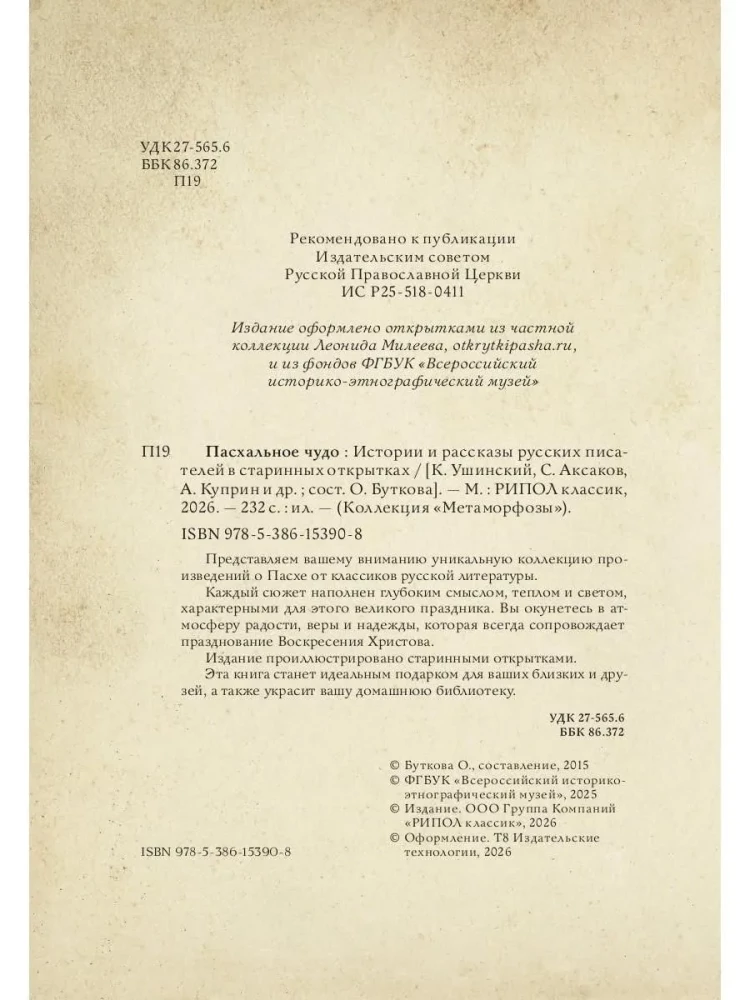 УДК 27-565.6
ББК 86.372
П19

Рекомендовано к публикации
Издательским советом
Русской Православной Церкви
ИС Р25-518-0411

Издание оформлено открытками из частной коллекции Леонида Милеева, otkrytkipasha.ru, и из фондов ФГБУК «Всероссийский историко-этнографический музей»

П19 Пасхальное чудо : Истории и рассказы русских писателей в старинных открытках / [К. Ушинский, С. Аксаков, А. Куприн и др. ; сост. О. Буткова]. — М. : РИПОЛ классик, 2026. — 232 с. : ил. — (Коллекция «Метаморфозы»).

ISBN 978-5-386-15390-8

Представляем вашему вниманию уникальную коллекцию произведений о Пасхе от классиков русской литературы.

Каждый сюжет наполнен глубоким смыслом, теплом и светом, характерными для этого великого праздника. Вы окунетесь в атмосферу радости, веры и надежды, которая всегда сопровождает празднование Воскресения Христова.

Издание проиллюстрировано старинными открытками.

Эта книга станет идеальным подарком для ваших близких и друзей, а также украсит вашу домашнюю библиотеку.

УДК 27-565.6
ББК 86.372

© Буткова О., составление, 2015
© ФГБУК «Всероссийский историко-этнографический музей», 2025
© Издание. ООО Группа Компаний «РИПОЛ классик», 2026
© Оформление. Т8 Издательские технологии, 2026

ISBN 978-5-386-15390-8